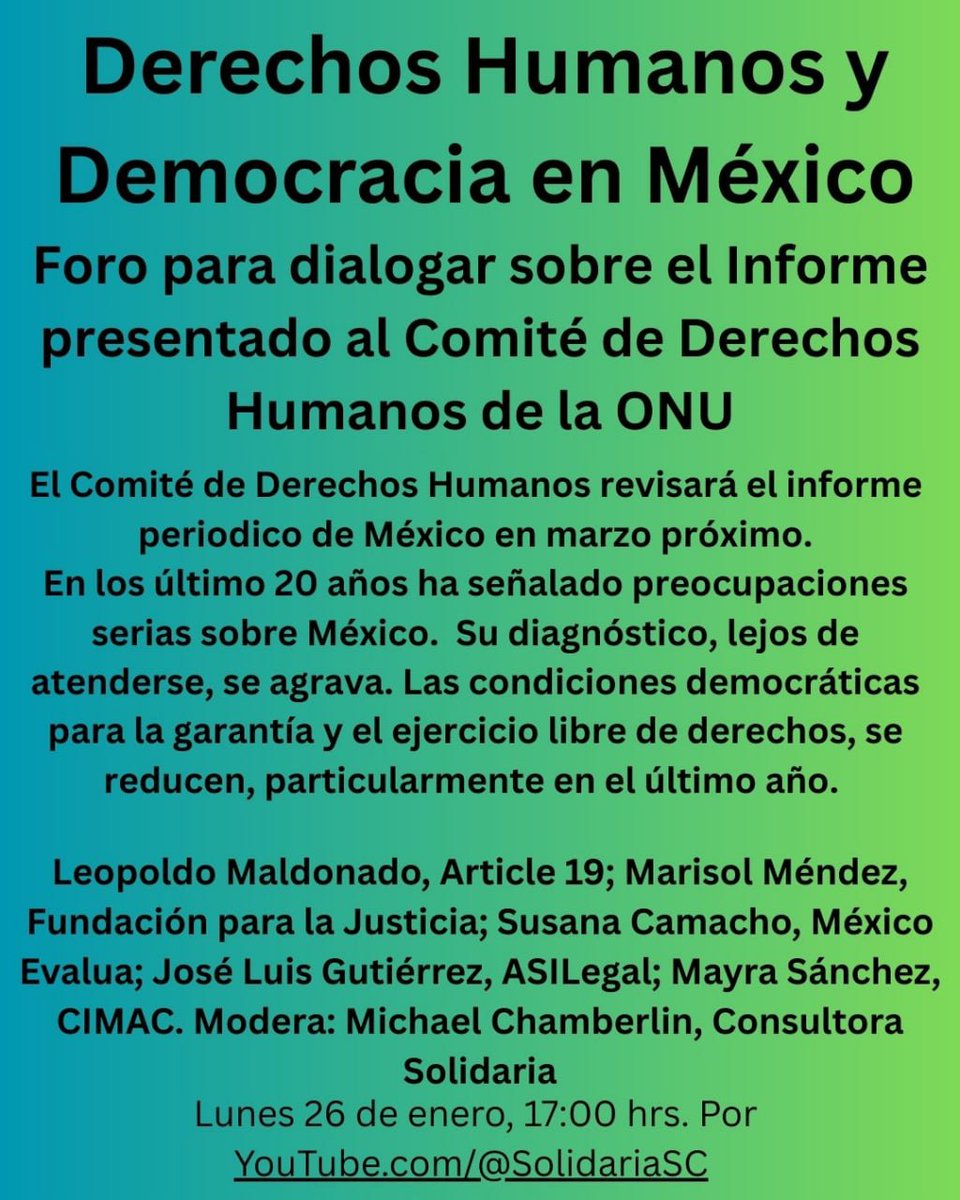 Derechos Humanos y Democracia en México

Foro para dialogar sobre el Informe presentado al Comité de Derechos Humanos de la ONU

El Comité de Derechos Humanos revisará el informe periodico de México en marzo próximo.
En los último 20 años ha señalado preocupaciones serias sobre México. Su diagnóstico, lejos de atenderse, se agrava. Las condiciones democráticas para la garantía y el ejercicio libre de derechos, se reducen, particularmente en el último año.

Leopoldo Maldonado, Article 19; Marisol Méndez, Fundación para la Justicia; Susana Camacho, México Evalua; José Luis Gutiérrez, ASILegal; Mayra Sánchez, CIMAC. Modera: Michael Chamberlin, Consultora Solidaria

Lunes 26 de enero, 17:00 hrs. Por YouTube.com/@SolidariaSC